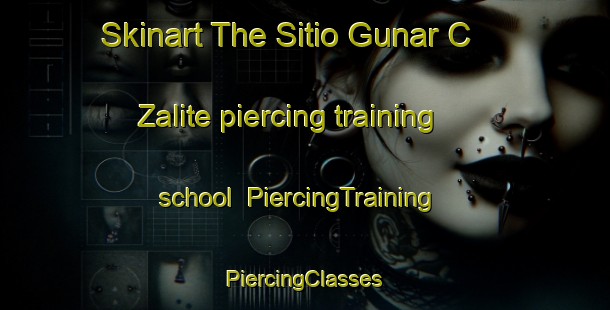 Skinart The Sitio Gunar C

Zalite piercing training

school PiercingTraining

PiercingClasses